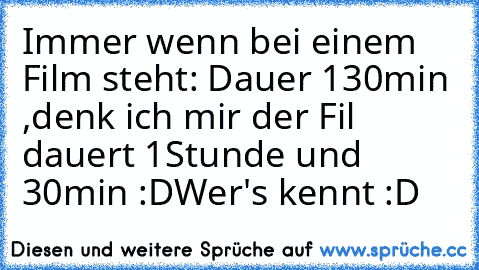 Immer wenn bei einem Film steht: Dauer 130min ,denk ich mir der Fil dauert 1Stunde und 30min :DWer's kennt :D

Diesen und weitere Sprüche auf www.sprüche.cc